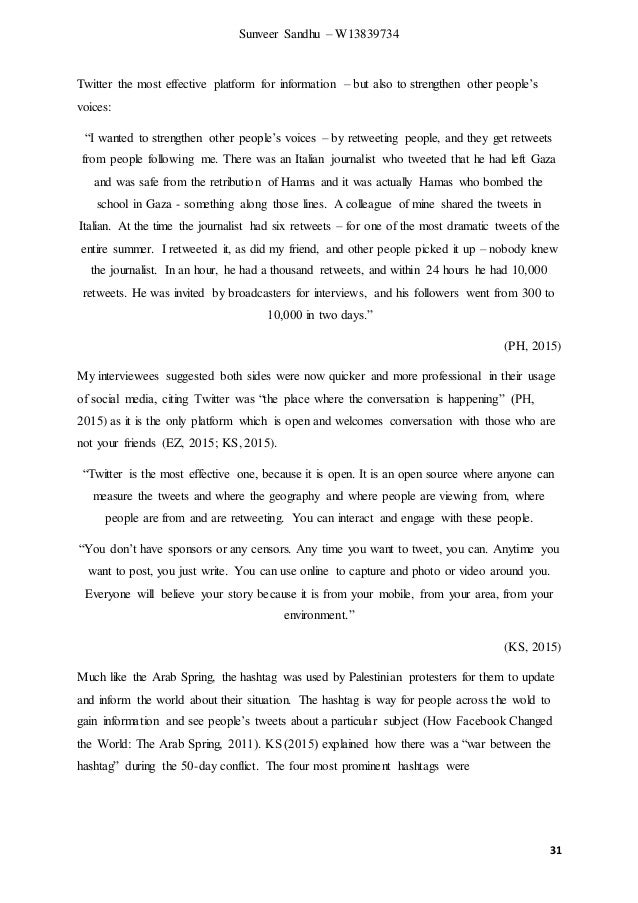 Sunveer Sandhu – W13839734

Twitter the most effective platform for information – but also to strengthen other people's voices:

"I wanted to strengthen other people's voices – by retweeting people, and they get retweets from people following me. There was an Italian journalist who tweeted that he had left Gaza and was safe from the retribution of Hamas and it was actually Hamas who bombed the school in Gaza - something along those lines. A colleague of mine shared the tweets in Italian. At the time the journalist had six retweets – for one of the most dramatic tweets of the entire summer. I retweeted it, as did my friend, and other people picked it up – nobody knew the journalist. In an hour, he had a thousand retweets, and within 24 hours he had 10,000 retweets. He was invited by broadcasters for interviews, and his followers went from 300 to 10,000 in two days."

(PH, 2015)

My interviewees suggested both sides were now quicker and more professional in their usage of social media, citing Twitter was "the place where the conversation is happening" (PH, 2015) as it is the only platform which is open and welcomes conversation with those who are not your friends (EZ, 2015; KS, 2015).

"Twitter is the most effective one, because it is open. It is an open source where anyone can measure the tweets and where the geography and where people are viewing from, where people are from and are retweeting. You can interact and engage with these people.

"You don't have sponsors or any censors. Any time you want to tweet, you can. Anytime you want to post, you just write. You can use online to capture and photo or video around you. Everyone will believe your story because it is from your mobile, from your area, from your environment."

(KS, 2015)

Much like the Arab Spring, the hashtag was used by Palestinian protesters for them to update and inform the world about their situation. The hashtag is way for people across the wold to gain information and see people's tweets about a particular subject (How Facebook Changed the World: The Arab Spring, 2011). KS (2015) explained how there was a "war between the hashtag" during the 50-day conflict. The four most prominent hashtags were

31